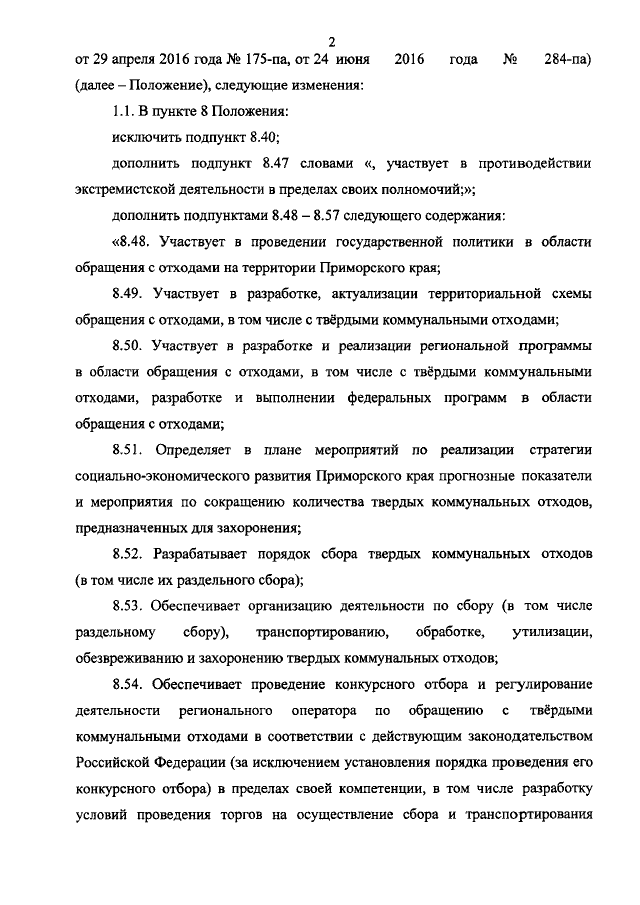 2

от 29 апреля 2016 года № 175-па, от 24 июня 2016 года № 284-па) (далее – Положение), следующие изменения:

1.1. В пункте 8 Положения:

исключить подпункт 8.40;

дополнить подпункт 8.47 словами «, участвует в противодействии экстремистской деятельности в пределах своих полномочий;»;

дополнить подпунктами 8.48 – 8.57 следующего содержания:

«8.48. Участвует в проведении государственной политики в области обращения с отходами на территории Приморского края;

8.49. Участвует в разработке, актуализации территориальной схемы обращения с отходами, в том числе с твёрдыми коммунальными отходами;

8.50. Участвует в разработке и реализации региональной программы в области обращения с отходами, в том числе с твёрдыми коммунальными отходами, разработке и выполнении федеральных программ в области обращения с отходами;

8.51. Определяет в плане мероприятий по реализации стратегии социально-экономического развития Приморского края прогнозные показатели и мероприятия по сокращению количества твердых коммунальных отходов, предназначенных для захоронения;

8.52. Разрабатывает порядок сбора твердых коммунальных отходов (в том числе их раздельного сбора);

8.53. Обеспечивает организацию деятельности по сбору (в том числе раздельному сбору), транспортированию, обработке, утилизации, обезвреживанию и захоронению твердых коммунальных отходов;

8.54. Обеспечивает проведение конкурсного отбора и регулирование деятельности регионального оператора по обращению с твёрдыми коммунальными отходами в соответствии с действующим законодательством Российской Федерации (за исключением установления порядка проведения его конкурсного отбора) в пределах своей компетенции, в том числе разработку условий проведения торгов на осуществление сбора и транспортирования